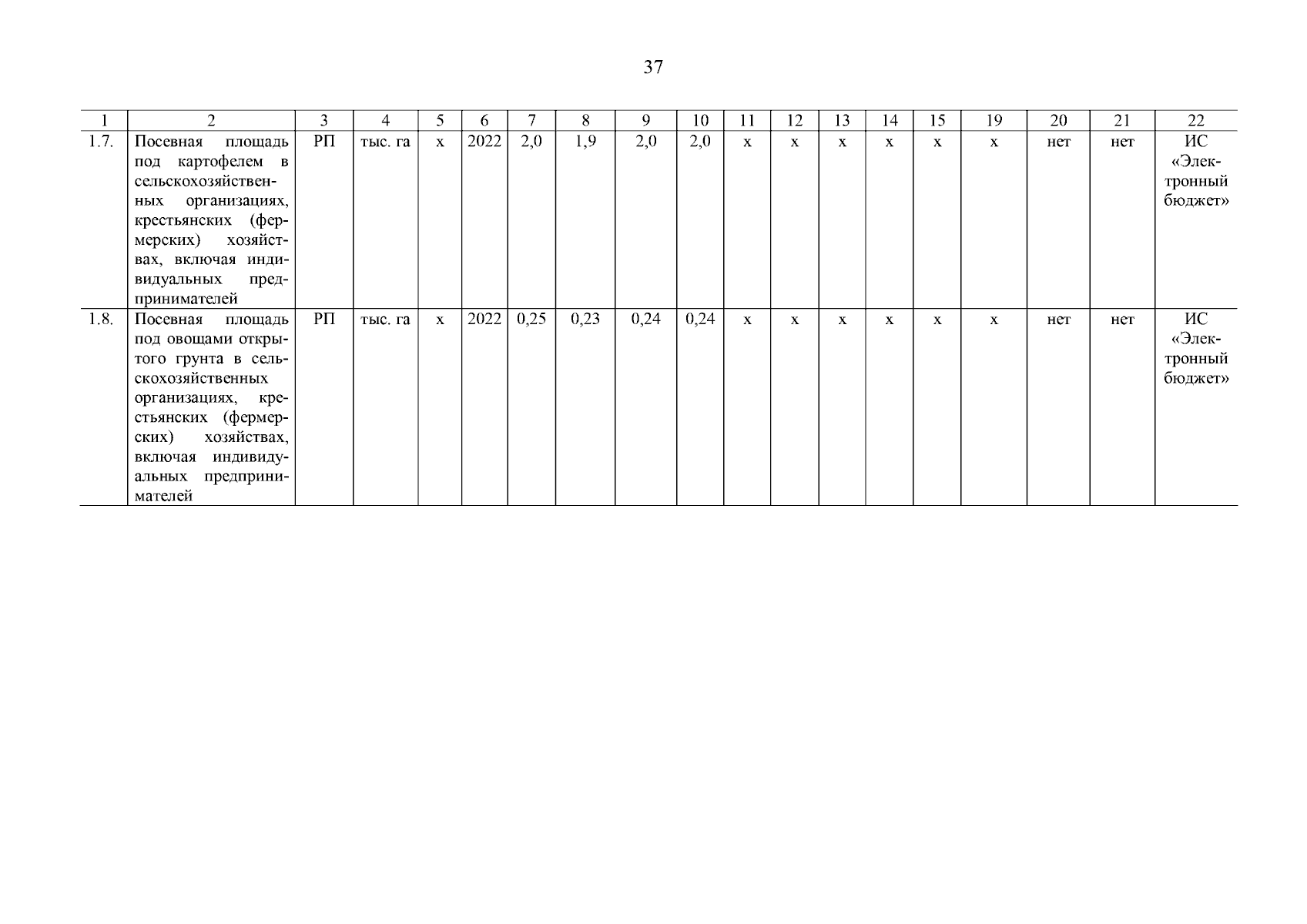 37

| 1 | 2 | 3 | 4 | 5 | 6 | 7 | 8 | 9 | 10 | 11 | 12 | 13 | 14 | 15 | 19 | 20 | 21 | 22 |
|---|---|---|---|---|---|---|---|---|---|---|---|---|---|---|---|---|---|---|
| 1.7. | Посевная площадь под картофелем в сельскохозяйственных организациях, крестьянских (фермерских) хозяйствах, включая индивидуальных предпринимателей | РП | тыс. га | х | 2022 | 2,0 | 1,9 | 2,0 | 2,0 | х | х | х | х | х | х | нет | нет | ИС «Электронный бюджет» |
| 1.8. | Посевная площадь под овощами открытого грунта в сельскохозяйственных организациях, крестьянских (фермерских) хозяйствах, включая индивидуальных предпринимателей | РП | тыс. га | х | 2022 | 0,25 | 0,23 | 0,24 | 0,24 | х | х | х | х | х | х | нет | нет | ИС «Электронный бюджет» |